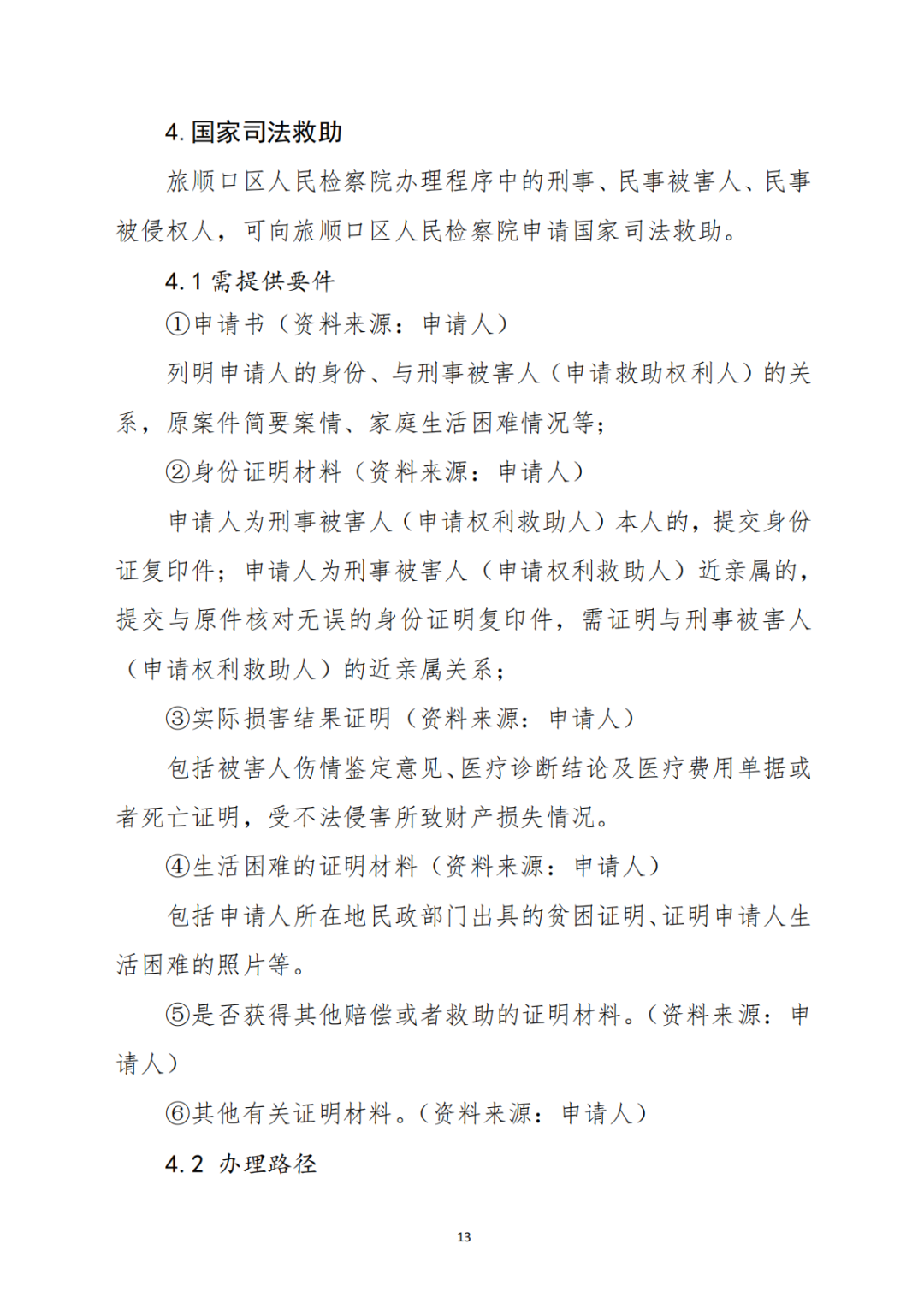 4. 国家司法救助

旅顺口区人民检察院办理程序中的刑事、民事被害人、民事被侵权人，可向旅顺口区人民检察院申请国家司法救助。

4.1 需提供要件

①申请书（资料来源：申请人）

列明申请人的身份、与刑事被害人（申请救助权利人）的关系，原案件简要案情、家庭生活困难情况等；

②身份证明材料（资料来源：申请人）

申请人为刑事被害人（申请权利救助人）本人的，提交身份证复印件；申请人为刑事被害人（申请权利救助人）近亲属的，提交与原件核对无误的身份证明复印件，需证明与刑事被害人（申请权利救助人）的近亲属关系；

③实际损害结果证明（资料来源：申请人）

包括被害人伤情鉴定意见、医疗诊断结论及医疗费用单据或者死亡证明，受不法侵害所致财产损失情况。

④生活困难的证明材料（资料来源：申请人）

包括申请人所在地民政部门出具的贫困证明、证明申请人生活困难的照片等。

⑤是否获得其他赔偿或者救助的证明材料。（资料来源：申请人）

⑥其他有关证明材料。（资料来源：申请人）

4.2 办理路径

13